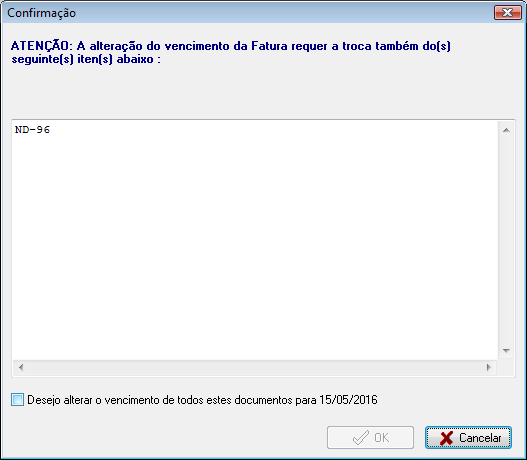 Confirmação

ATENÇÃO: A alteração do vencimento da Fatura requer a troca também do(s) seguinte(s) iten(s) abaixo :

ND-96

Desejo alterar o vencimento de todos estes documentos para 15/05/2016

OK

Cancelar